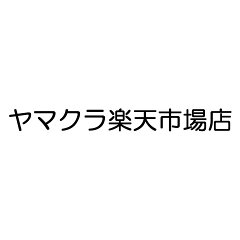 ヤマクラ楽天市場店